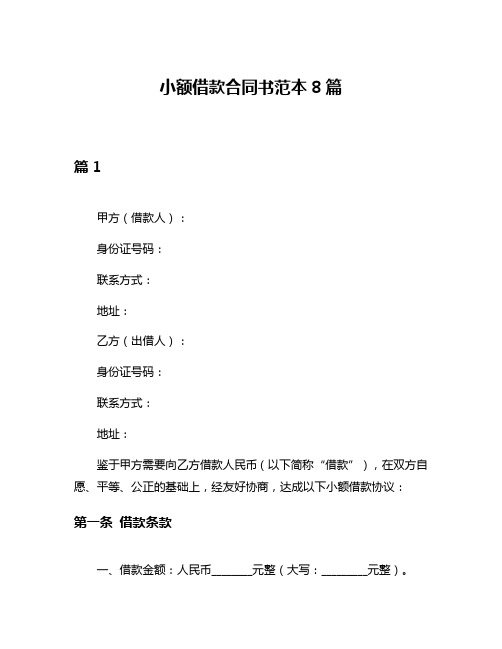 小额借款合同书范本 8 篇

篇 1

甲方（借款人）：

身份证号码：

联系方式：

地址：

乙方（出借人）：

身份证号码：

联系方式：

地址：

鉴于甲方需要向乙方借款人民币（以下简称“借款”），在双方自愿、平等、公正的基础上，经友好协商，达成以下小额借款协议：

第一条 借款条款

一、借款金额：人民币________元整（大写：_________元整）。